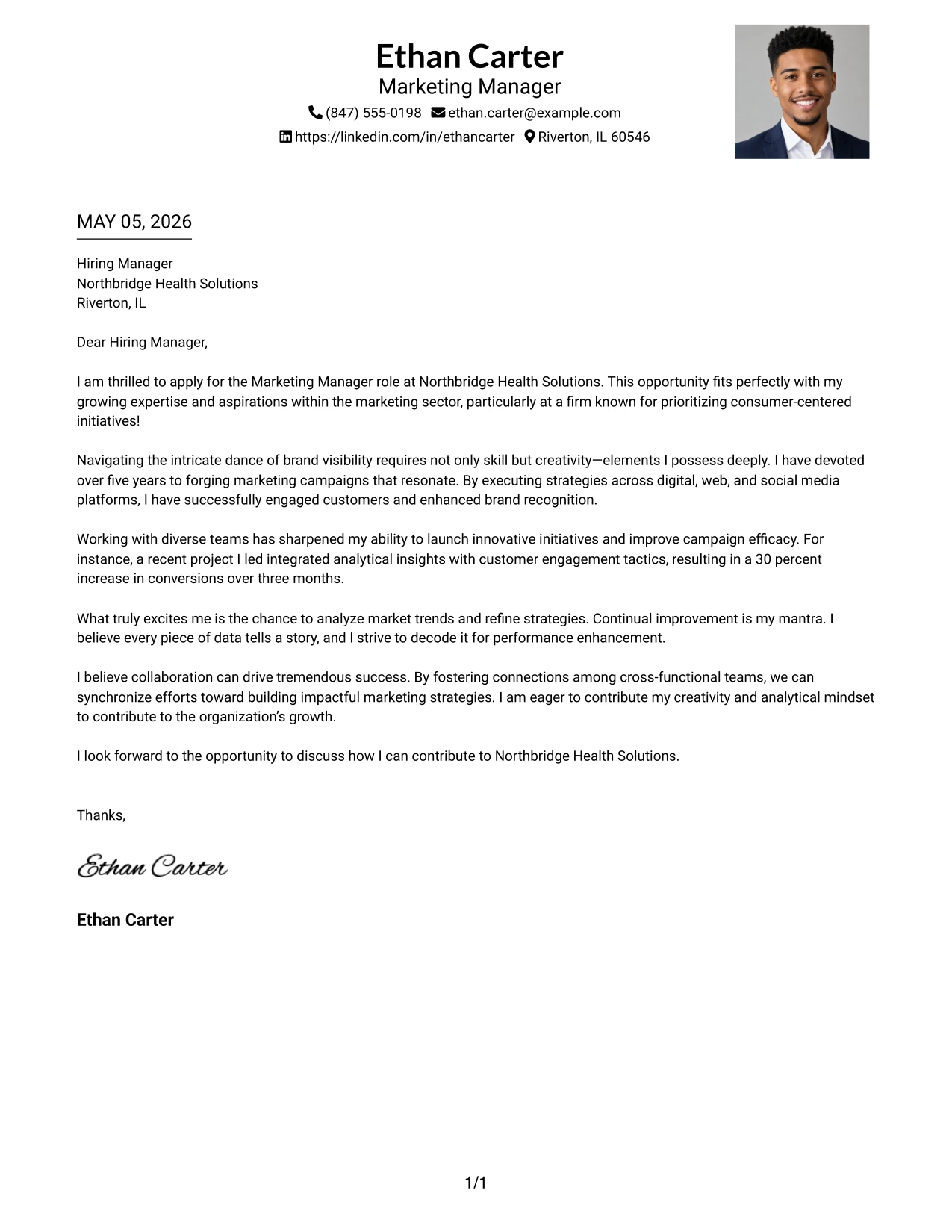 Ethan Carter
Marketing Manager
(847) 555-0198 ethan.carter@example.com
https://linkedin.com/in/ethancarter Riverton, IL 60546

MAY 05, 2026

Hiring Manager
Northbridge Health Solutions
Riverton, IL

Dear Hiring Manager,

I am thrilled to apply for the Marketing Manager role at Northbridge Health Solutions. This opportunity fits perfectly with my growing expertise and aspirations within the marketing sector, particularly at a firm known for prioritizing consumer-centered initiatives!

Navigating the intricate dance of brand visibility requires not only skill but creativity—elements I possess deeply. I have devoted over five years to forging marketing campaigns that resonate. By executing strategies across digital, web, and social media platforms, I have successfully engaged customers and enhanced brand recognition.

Working with diverse teams has sharpened my ability to launch innovative initiatives and improve campaign efficacy. For instance, a recent project I led integrated analytical insights with customer engagement tactics, resulting in a 30 percent increase in conversions over three months.

What truly excites me is the chance to analyze market trends and refine strategies. Continual improvement is my mantra. I believe every piece of data tells a story, and I strive to decode it for performance enhancement.

I believe collaboration can drive tremendous success. By fostering connections among cross-functional teams, we can synchronize efforts toward building impactful marketing strategies. I am eager to contribute my creativity and analytical mindset to contribute to the organization's growth.

I look forward to the opportunity to discuss how I can contribute to Northbridge Health Solutions.

Thanks,

Ethan Carter

Ethan Carter

1/1